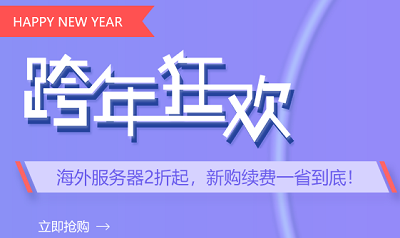 HAPPY NEW YEAR

跨年狂欢

海外服务器2折起，新购续费一省到底！

立即抢购 →